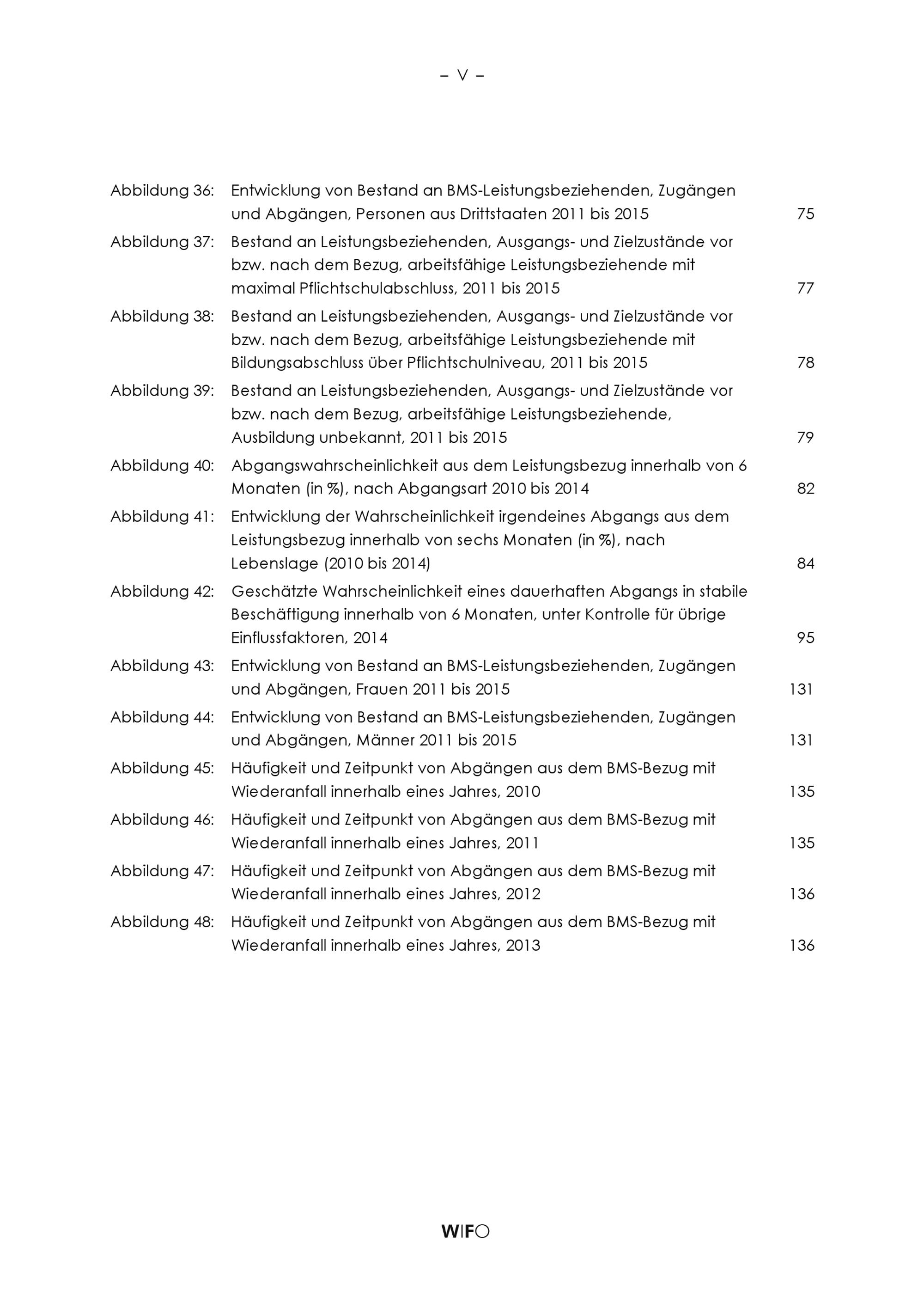 – V –

Abbildung 36: Entwicklung von Bestand an BMS-Leistungsbeziehenden, Zugängen und Abgängen, Personen aus Drittstaaten 2011 bis 2015 75

Abbildung 37: Bestand an Leistungsbeziehenden, Ausgangs- und Zielzustände vor bzw. nach dem Bezug, arbeitsfähige Leistungsbeziehende mit maximal Pflichtschulabschluss, 2011 bis 2015 77

Abbildung 38: Bestand an Leistungsbeziehenden, Ausgangs- und Zielzustände vor bzw. nach dem Bezug, arbeitsfähige Leistungsbeziehende mit Bildungsabschluss über Pflichtschulniveau, 2011 bis 2015 78

Abbildung 39: Bestand an Leistungsbeziehenden, Ausgangs- und Zielzustände vor bzw. nach dem Bezug, arbeitsfähige Leistungsbeziehende, Ausbildung unbekannt, 2011 bis 2015 79

Abbildung 40: Abgangswahrscheinlichkeit aus dem Leistungsbezug innerhalb von 6 Monaten (in %), nach Abgangsart 2010 bis 2014 82

Abbildung 41: Entwicklung der Wahrscheinlichkeit irgendeines Abgangs aus dem Leistungsbezug innerhalb von sechs Monaten (in %), nach Lebenslage (2010 bis 2014) 84

Abbildung 42: Geschätzte Wahrscheinlichkeit eines dauerhaften Abgangs in stabile Beschäftigung innerhalb von 6 Monaten, unter Kontrolle für übrige Einflussfaktoren, 2014 95

Abbildung 43: Entwicklung von Bestand an BMS-Leistungsbeziehenden, Zugängen und Abgängen, Frauen 2011 bis 2015 131

Abbildung 44: Entwicklung von Bestand an BMS-Leistungsbeziehenden, Zugängen und Abgängen, Männer 2011 bis 2015 131

Abbildung 45: Häufigkeit und Zeitpunkt von Abgängen aus dem BMS-Bezug mit Wiederanfall innerhalb eines Jahres, 2010 135

Abbildung 46: Häufigkeit und Zeitpunkt von Abgängen aus dem BMS-Bezug mit Wiederanfall innerhalb eines Jahres, 2011 135

Abbildung 47: Häufigkeit und Zeitpunkt von Abgängen aus dem BMS-Bezug mit Wiederanfall innerhalb eines Jahres, 2012 136

Abbildung 48: Häufigkeit und Zeitpunkt von Abgängen aus dem BMS-Bezug mit Wiederanfall innerhalb eines Jahres, 2013 136

WIFO